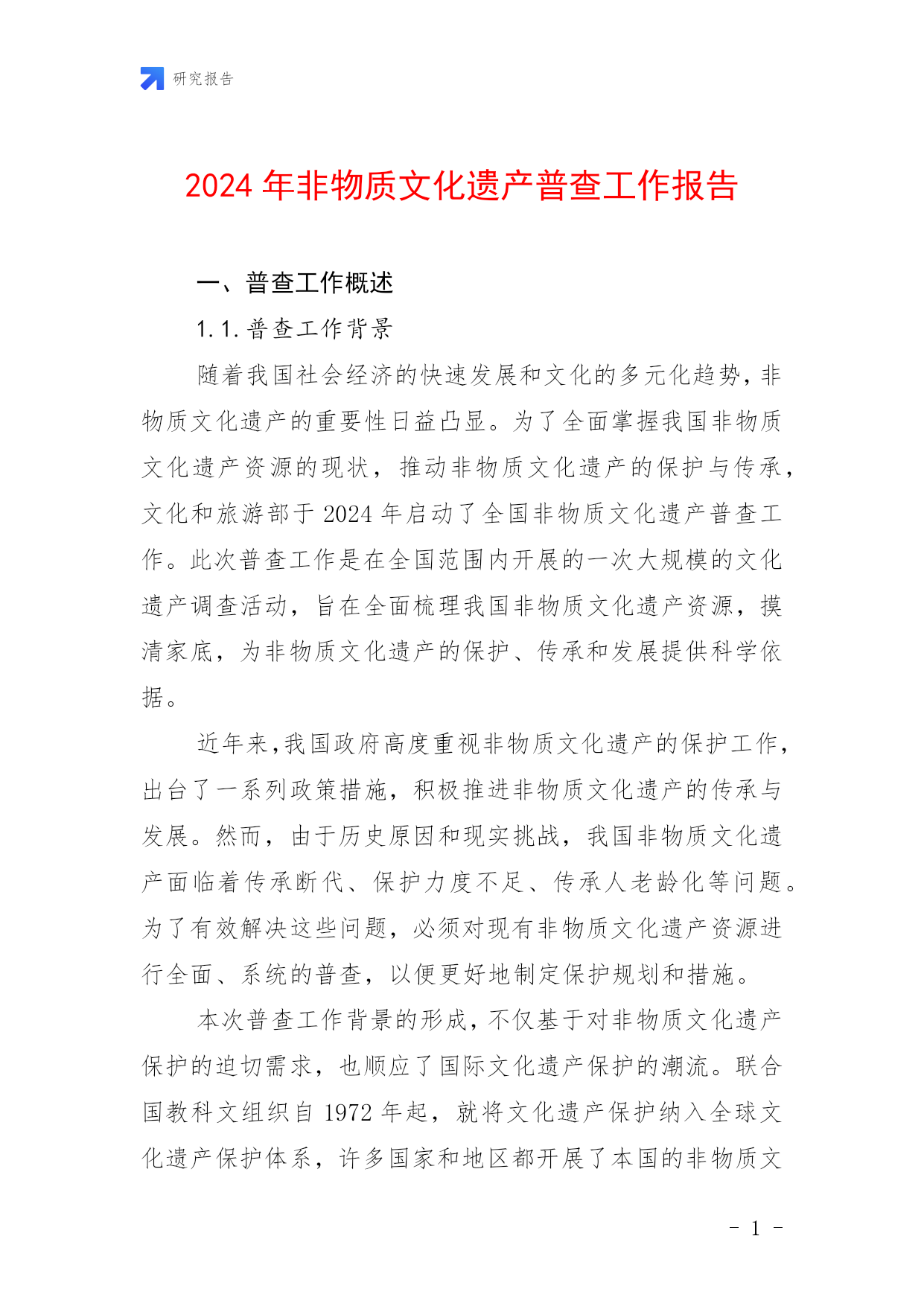 研究报告

2024 年非物质文化遗产普查工作报告

一、普查工作概述

1.1.普查工作背景

随着我国社会经济的快速发展和文化的多元化趋势，非物质文化遗产的重要性日益凸显。为了全面掌握我国非物质文化遗产资源的现状，推动非物质文化遗产的保护与传承，文化和旅游部于 2024 年启动了全国非物质文化遗产普查工作。此次普查工作是在全国范围内开展的一次大规模的文化遗产调查活动，旨在全面梳理我国非物质文化遗产资源，摸清家底，为非物质文化遗产的保护、传承和发展提供科学依据。

近年来，我国政府高度重视非物质文化遗产的保护工作，出台了一系列政策措施，积极推进非物质文化遗产的传承与发展。然而，由于历史原因和现实挑战，我国非物质文化遗产面临着传承断代、保护力度不足、传承人老龄化等问题。为了有效解决这些问题，必须对现有非物质文化遗产资源进行全面、系统的普查，以便更好地制定保护规划和措施。

本次普查工作背景的形成，不仅基于对非物质文化遗产保护的迫切需求，也顺应了国际文化遗产保护的潮流。联合国教科文组织自 1972 年起，就将文化遗产保护纳入全球文化遗产保护体系，许多国家和地区都开展了本国的非物质文

- 1 -